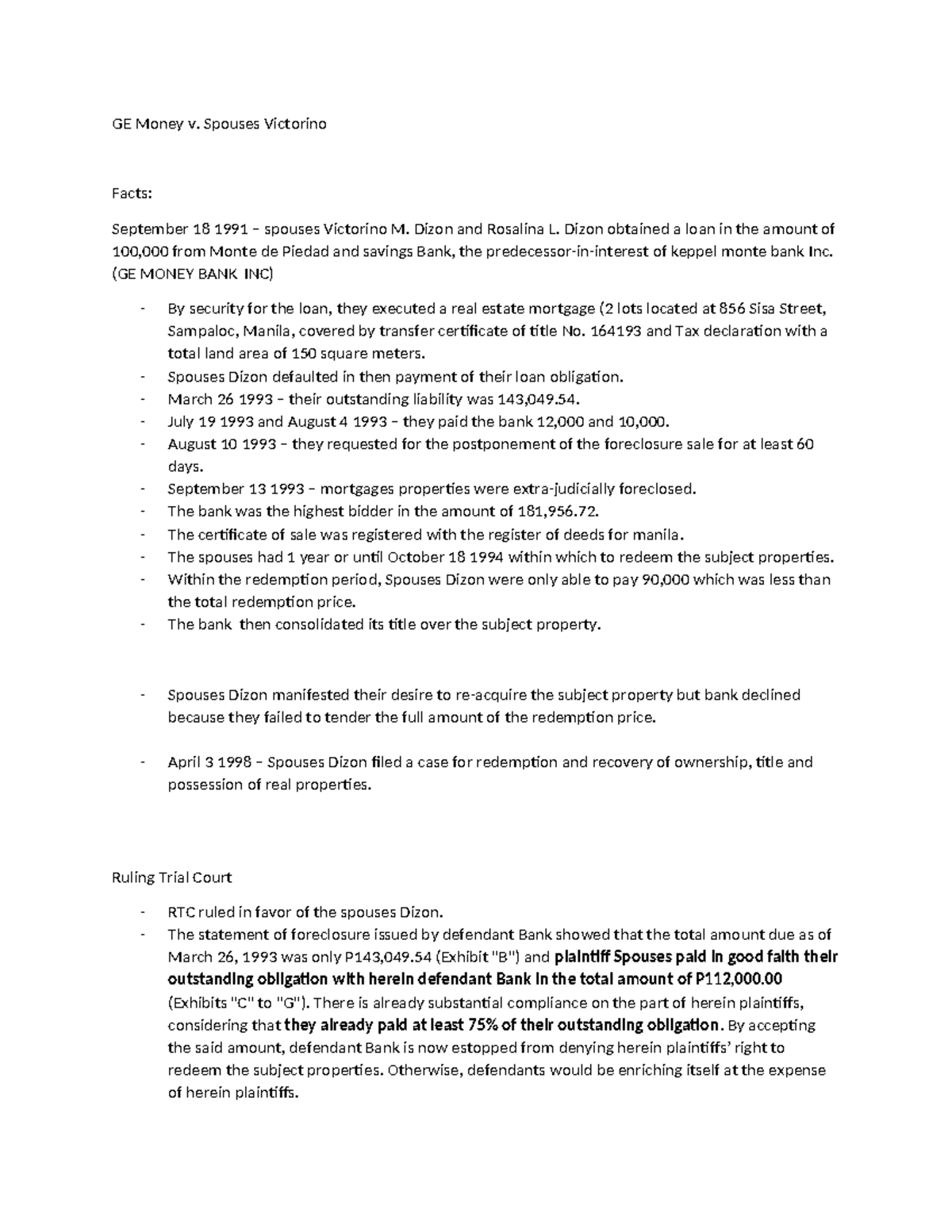 GE Money v. Spouses Victorino

Facts:

September 18 1991 – spouses Victorino M. Dizon and Rosalina L. Dizon obtained a loan in the amount of 100,000 from Monte de Piedad and savings Bank, the predecessor-in-interest of keppel monte bank Inc. (GE MONEY BANK INC)

- By security for the loan, they executed a real estate mortgage (2 lots located at 856 Sisa Street, Sampaloc, Manila, covered by transfer certificate of title No. 164193 and Tax declaration with a total land area of 150 square meters.
- Spouses Dizon defaulted in then payment of their loan obligation.
- March 26 1993 – their outstanding liability was 143,049.54.
- July 19 1993 and August 4 1993 – they paid the bank 12,000 and 10,000.
- August 10 1993 – they requested for the postponement of the foreclosure sale for at least 60 days.
- September 13 1993 – mortgages properties were extra-judicially foreclosed.
- The bank was the highest bidder in the amount of 181,956.72.
- The certificate of sale was registered with the register of deeds for manila.
- The spouses had 1 year or until October 18 1994 within which to redeem the subject properties.
- Within the redemption period, Spouses Dizon were only able to pay 90,000 which was less than the total redemption price.
- The bank then consolidated its title over the subject property.

- Spouses Dizon manifested their desire to re-acquire the subject property but bank declined because they failed to tender the full amount of the redemption price.

- April 3 1998 – Spouses Dizon filed a case for redemption and recovery of ownership, title and possession of real properties.

Ruling Trial Court

- RTC ruled in favor of the spouses Dizon.
- The statement of foreclosure issued by defendant Bank showed that the total amount due as of March 26, 1993 was only P143,049.54 (Exhibit "B") and plaintiff Spouses paid in good faith their outstanding obligation with herein defendant Bank in the total amount of P112,000.00 (Exhibits "C" to "G"). There is already substantial compliance on the part of herein plaintiffs, considering that they already paid at least 75% of their outstanding obligation. By accepting the said amount, defendant Bank is now estopped from denying herein plaintiffs' right to redeem the subject properties. Otherwise, defendants would be enriching itself at the expense of herein plaintiffs.